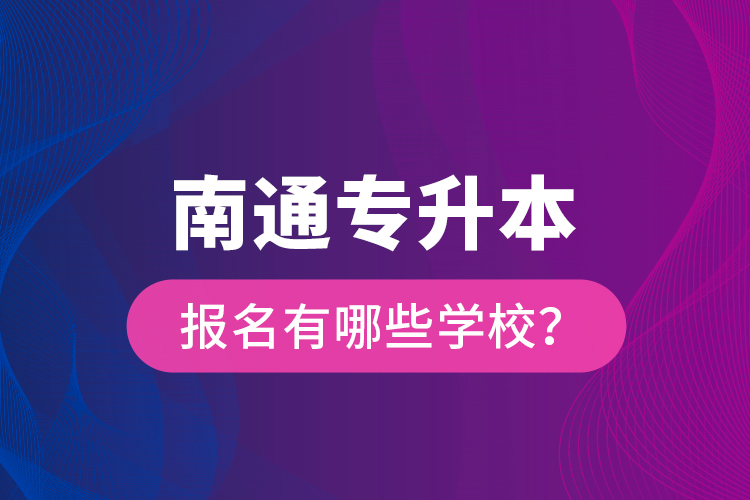 南通专升本

报名有哪些学校?